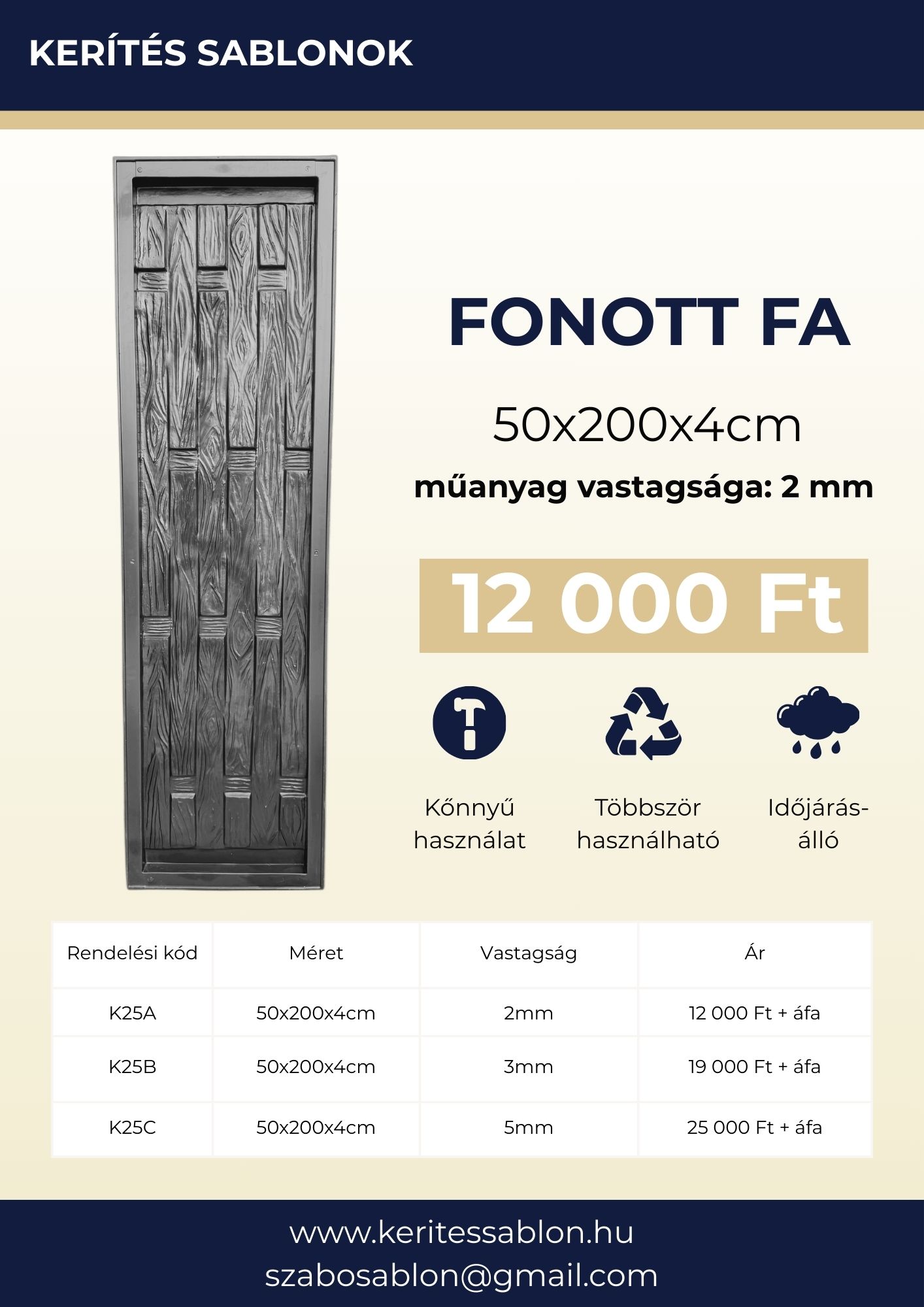 KERÍTÉS SABLONOK

FONOTT FA

50x200x4cm

műanyag vastagsága: 2 mm

12 000 Ft

Kőnnyű használat

Többször használható

Időjárás-álló

| Rendelési kód | Méret | Vastagság | Ár |
|---|---|---|---|
| K25A | 50x200x4cm | 2mm | 12 000 Ft + áfa |
| K25B | 50x200x4cm | 3mm | 19 000 Ft + áfa |
| K25C | 50x200x4cm | 5mm | 25 000 Ft + áfa |

www.keritessablon.hu
szabosablon@gmail.com